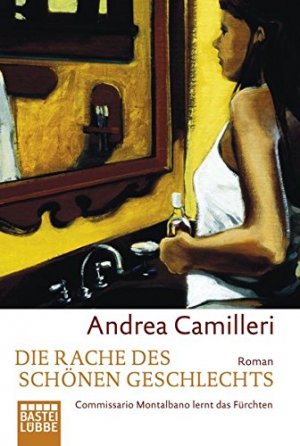 Andrea Camilleri

DIE RACHE DES SCHÖNEN GESCHLECHTS

Roman

Commissario Montalbano lernt das Fürchten

BASTEI LÜBBE